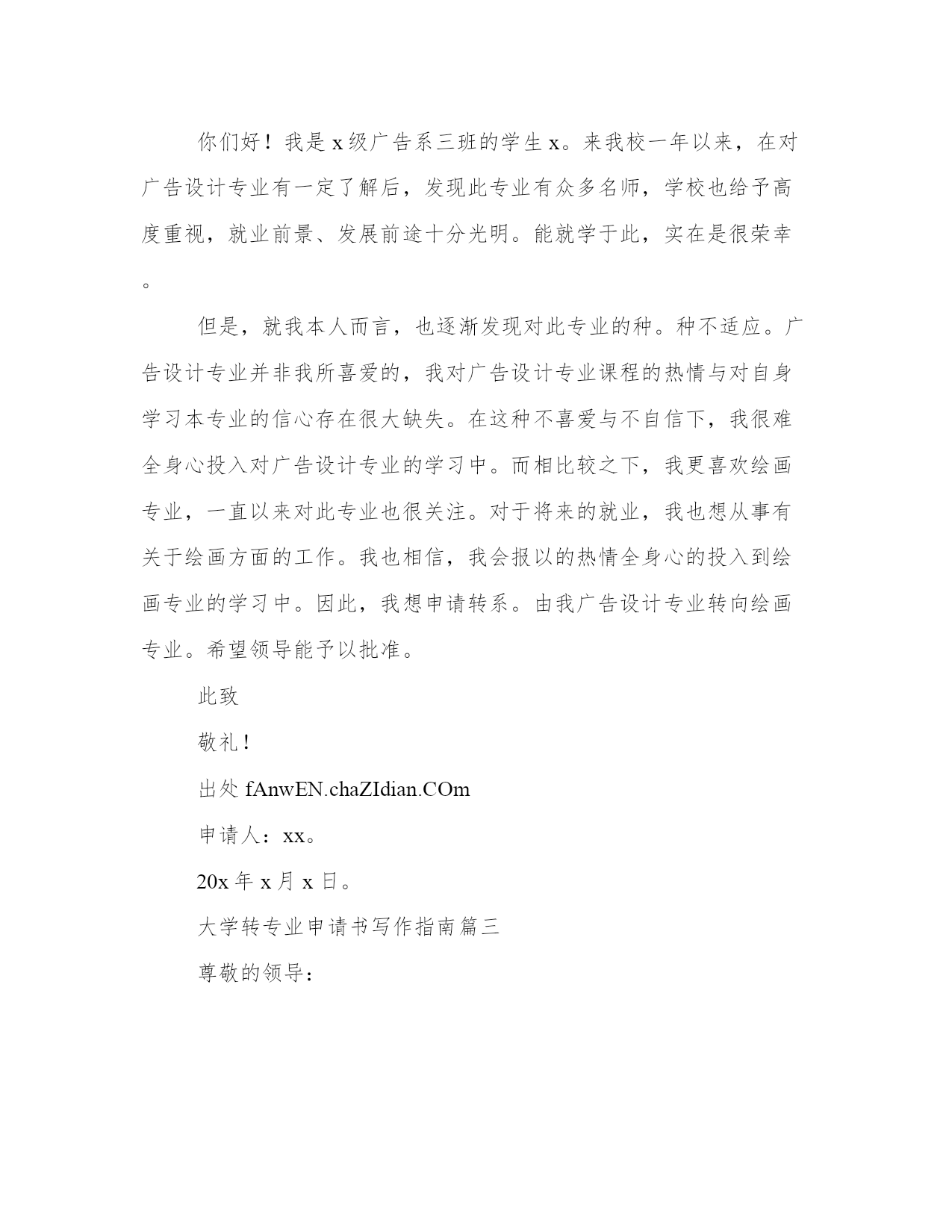 你们好！我是x级广告系三班的学生x。来我校一年以来，在对广告设计专业有一定了解后，发现此专业有众多名师，学校也给予高度重视，就业前景、发展前途十分光明。能就学于此，实在是很荣幸。

但是，就我本人而言，也逐渐发现对此专业的种。种不适应。广告设计专业并非我所喜爱的，我对广告设计专业课程的热情与对自身学习本专业的信心存在很大缺失。在这种不喜爱与不自信下，我很难全身心投入对广告设计专业的学习中。而相比较之下，我更喜欢绘画专业，一直以来对此专业也很关注。对于将来的就业，我也想从事有关于绘画方面的工作。我也相信，我会报以的热情全身心的投入到绘画专业的学习中。因此，我想申请转系。由我广告设计专业转向绘画专业。希望领导能予以批准。

此致

敬礼！

出处 fAnwEN.chaZIdian.COm

申请人：xx。

20x年x月x日。

大学转专业申请书写作指南篇三

尊敬的领导：